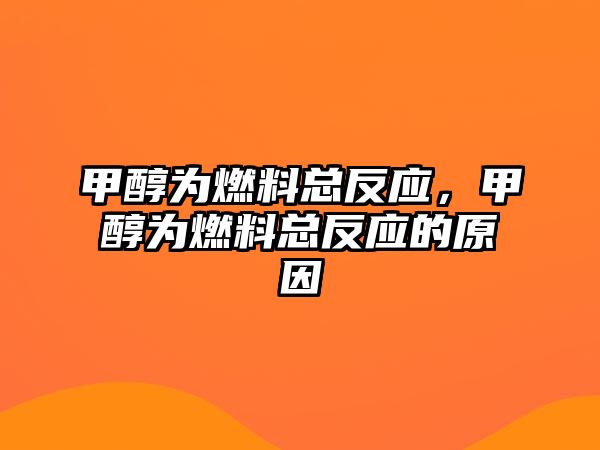 甲醇为燃料总反应，甲醇为燃料总反应的原因